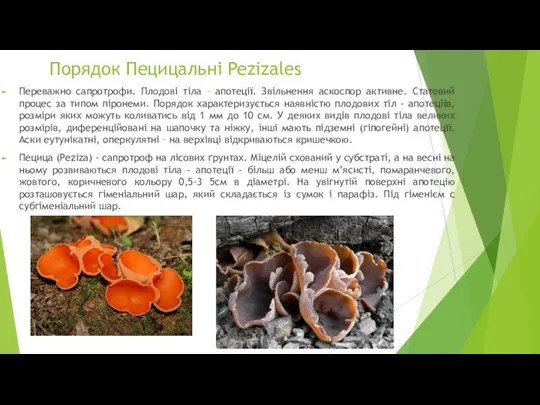 Порядок Пецицальні Pezizales

Переважно сапротрофи. Плодові тіла – апотеції. Звільнення аскоспор активне. Статевий процес за типом піронеми. Порядок характеризується наявністю плодових тіл - апотеціїв, розміри яких можуть коливатись від 1 мм до 10 см. У деяких видів плодові тіла великих розмірів, диференційовані на шапочку та ніжку, інші мають підземні (гіпогейні) апотеції. Аски еутунікатні, оперкулятні – на верхівці відкриваються кришечкою.

Пецица (Peziza) - сапротроф на лісових ґрунтах. Міцелій схований у субстраті, а на весні на ньому розвиваються плодові тіла - апотеції - більш або менш м'ясисті, помаранчевого, жовтого, коричневого кольору 0,5-3 5см в діаметрі. На увігнутій поверхні апотецію розташовується гіменіальний шар, який складається із сумок і парафіз. Під гіменієм є субгіменіальний шар.